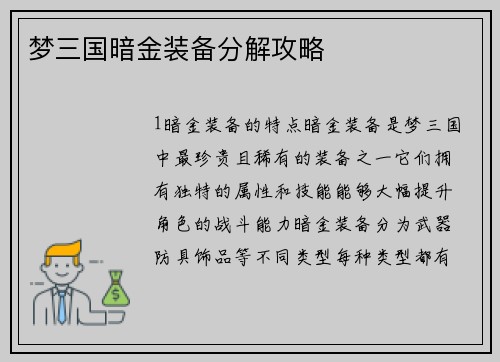 梦三国暗金装备分解攻略

1暗金装备的特点暗金装备是梦三国中最珍贵且稀有的装备之一它们拥有独特的属性和技能能够大幅提升角色的战斗能力暗金装备分为武器防具饰品等不同类型每种类型都有

$